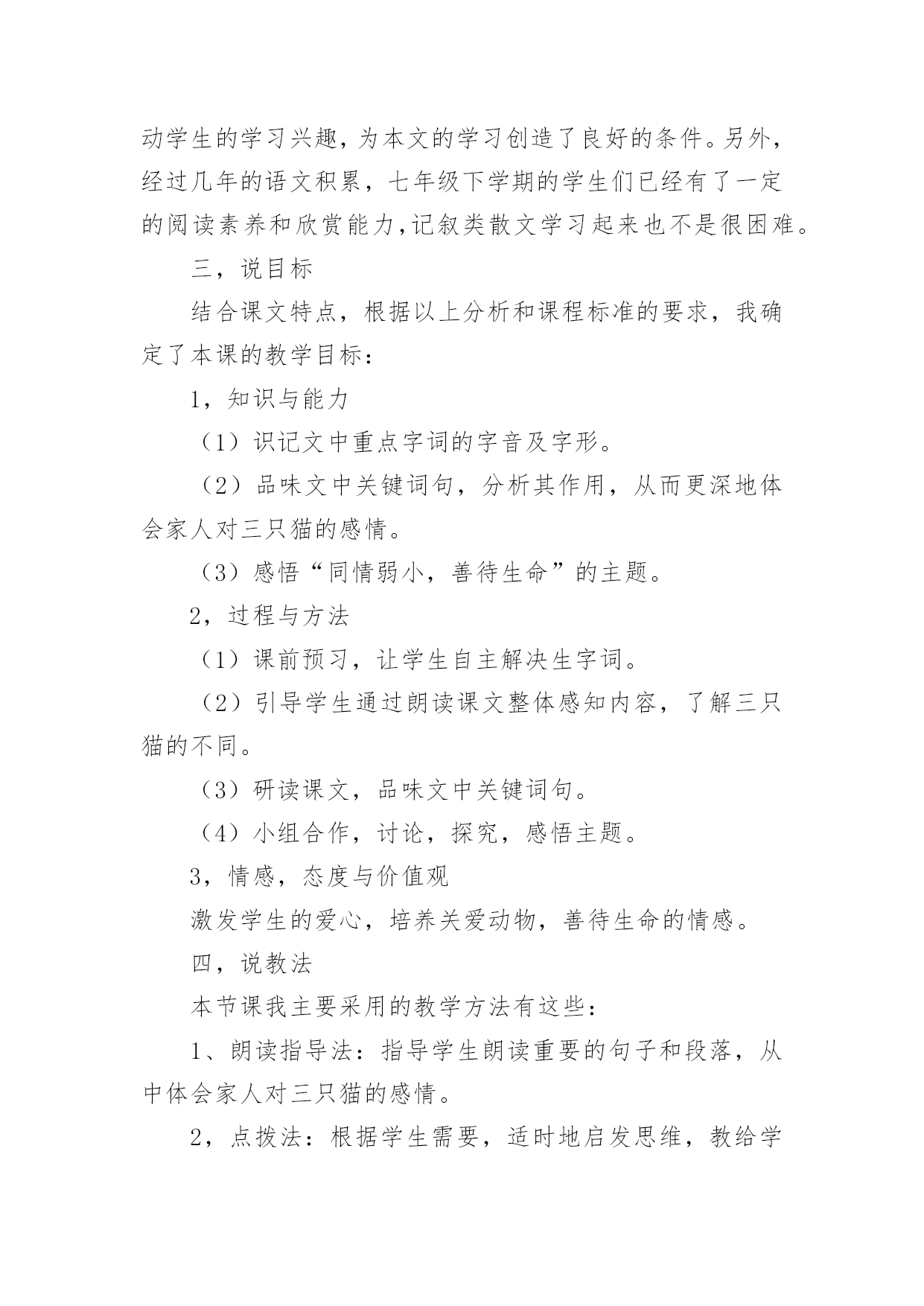 动学生的学习兴趣，为本文的学习创造了良好的条件。另外，经过几年的语文积累，七年级下学期的学生们已经有了一定的阅读素养和欣赏能力，记叙类散文学习起来也不是很困难。

三，说目标

结合课文特点，根据以上分析和课程标准的要求，我确定了本课的教学目标：

1，知识与能力

（1）识记文中重点字词的字音及字形。

（2）品味文中关键词句，分析其作用，从而更深地体会家人对三只猫的感情。

（3）感悟“同情弱小，善待生命”的主题。

2，过程与方法

（1）课前预习，让学生自主解决生字词。

（2）引导学生通过朗读课文整体感知内容，了解三只猫的不同。

（3）研读课文，品味文中关键词句。

（4）小组合作，讨论，探究，感悟主题。

3，情感，态度与价值观

激发学生的爱心，培养关爱动物，善待生命的情感。

四，说教法

本节课我主要采用的教学方法有这些：

1、朗读指导法：指导学生朗读重要的句子和段落，从中体会家人对三只猫的感情。

2，点拨法：根据学生需要，适时地启发思维，教给学